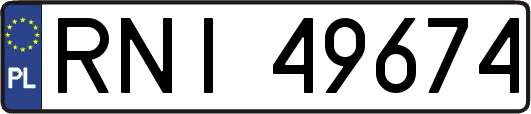 PL
RNI 49674